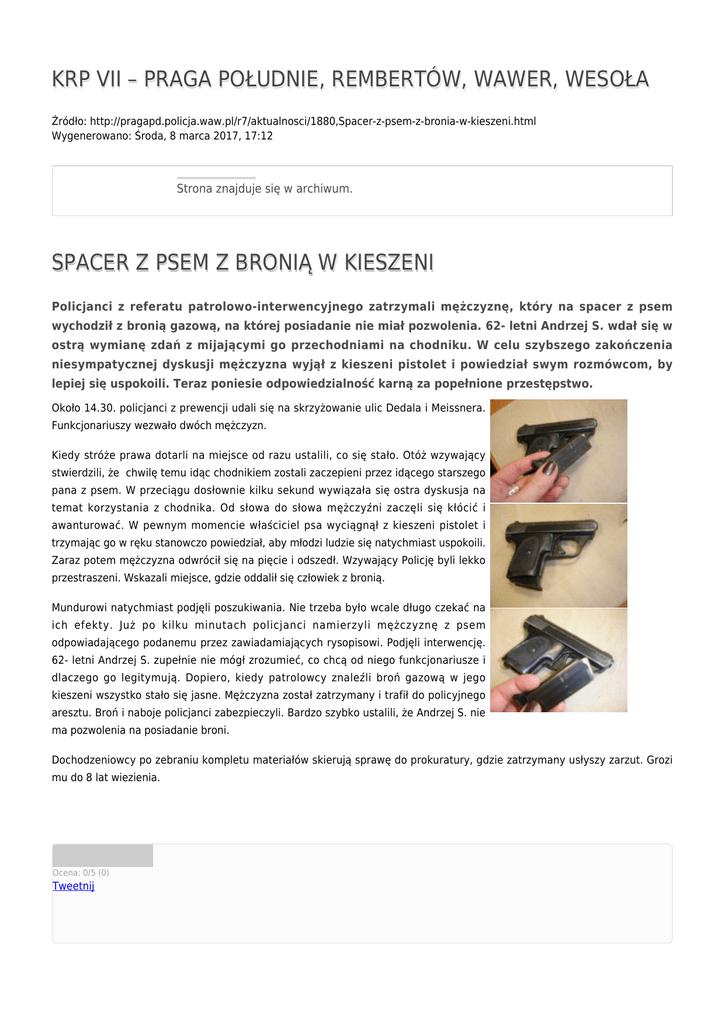 KRP VII – PRAGA POŁUDNIE, REMBERTÓW, WAWER, WESOŁA

Źródło: http://pragapd.policja.waw.pl/r7/aktualnosci/1880,Spacer-z-psem-z-bronia-w-kieszeni.html
Wygenerowano: Środa, 8 marca 2017, 17:12

Strona znajduje się w archiwum.

SPACER Z PSEM Z BRONIĄ W KIESZENI

Policjanci z referatu patrolowo-interwencyjnego zatrzymali mężczyznę, który na spacer z psem wychodził z bronią gazową, na której posiadanie nie miał pozwolenia. 62- letni Andrzej S. wdał się w ostrą wymianę zdań z mijającymi go przechodniami na chodniku. W celu szybszego zakończenia niesympatycznej dyskusji mężczyzna wyjął z kieszeni pistolet i powiedział swym rozmówcom, by lepiej się uspokoili. Teraz poniesie odpowiedzialność karną za popełnione przestępstwo.

Około 14.30. policjanci z prewencji udali się na skrzyżowanie ulic Dedala i Meissnera. Funkcjonariuszy wezwało dwóch mężczyzn.

Kiedy stróże prawa dotarli na miejsce od razu ustalili, co się stało. Otóż wzywający stwierdzili, że chwilę temu idąc chodnikiem zostali zaczepieni przez idącego starszego pana z psem. W przeciągu dosłownie kilku sekund wywiązała się ostra dyskusja na temat korzystania z chodnika. Od słowa do słowa mężczyźni zaczęli się kłócić i awanturować. W pewnym momencie właściciel psa wyciągnął z kieszeni pistolet i trzymając go w ręku stanowczo powiedział, aby młodzi ludzie się natychmiast uspokoili. Zaraz potem mężczyzna odwrócił się na pięcie i odszedł. Wzywający Policję byli lekko przestraszeni. Wskazali miejsce, gdzie oddalił się człowiek z bronią.

Mundurowi natychmiast podjęli poszukiwania. Nie trzeba było wcale długo czekać na ich efekty. Już po kilku minutach policjanci namierzyli mężczyznę z psem odpowiadającego podanemu przez zawiadamiających rysopisowi. Podjęli interwencję. 62- letni Andrzej S. zupełnie nie mógł zrozumieć, co chcą od niego funkcjonariusze i dlaczego go legitymują. Dopiero, kiedy patrolowcy znaleźli broń gazową w jego kieszeni wszystko stało się jasne. Mężczyzna został zatrzymany i trafił do policyjnego aresztu. Broń i naboje policjanci zabezpieczyli. Bardzo szybko ustalili, że Andrzej S. nie ma pozwolenia na posiadanie broni.

Dochodzeniowcy po zebraniu kompletu materiałów skierują sprawę do prokuratury, gdzie zatrzymany usłyszy zarzut. Grozi mu do 8 lat wiezienia.

Ocena: 0/5 (0)
Tweetnij